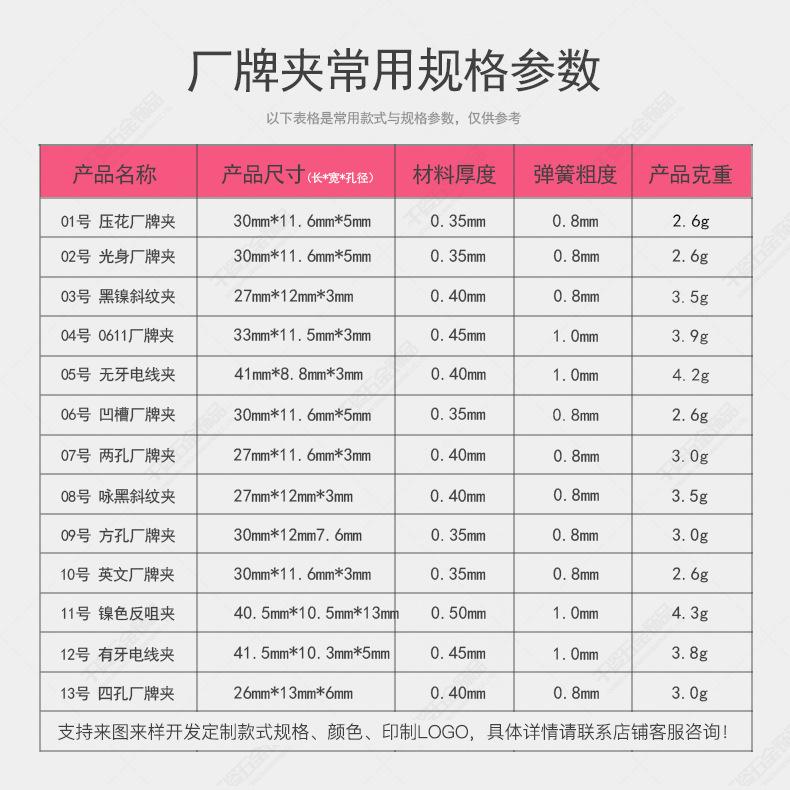 厂牌夹常用规格参数

以下表格是常用款式与规格参数，仅供参考

| 产品名称 | 产品尺寸(长*宽*孔径) | 材料厚度 | 弹簧粗度 | 产品克重 |
|---|---|---|---|---|
| 01号 压花厂牌夹 | 30mm*11.6mm*5mm | 0.35mm | 0.8mm | 2.6g |
| 02号 光身厂牌夹 | 30mm*11.6mm*5mm | 0.35mm | 0.8mm | 2.6g |
| 03号 黑镍斜纹夹 | 27mm*12mm*3mm | 0.40mm | 0.8mm | 3.5g |
| 04号 0611厂牌夹 | 33mm*11.5mm*3mm | 0.45mm | 1.0mm | 3.9g |
| 05号 无牙电线夹 | 41mm*8.8mm*3mm | 0.40mm | 1.0mm | 4.2g |
| 06号 凹槽厂牌夹 | 30mm*11.6mm*5mm | 0.35mm | 0.8mm | 2.6g |
| 07号 两孔厂牌夹 | 27mm*11.6mm*3mm | 0.40mm | 0.8mm | 3.0g |
| 08号 咏黑斜纹夹 | 27mm*12mm*3mm | 0.40mm | 0.8mm | 3.5g |
| 09号 方孔厂牌夹 | 30mm*12mm7.6mm | 0.35mm | 0.8mm | 3.0g |
| 10号 英文厂牌夹 | 30mm*11.6mm*3mm | 0.35mm | 0.8mm | 2.6g |
| 11号 镍色反咀夹 | 40.5mm*10.5mm*13mm | 0.50mm | 1.0mm | 4.3g |
| 12号 有牙电线夹 | 41.5mm*10.3mm*5mm | 0.45mm | 1.0mm | 3.8g |
| 13号 四孔厂牌夹 | 26mm*13mm*6mm | 0.40mm | 0.8mm | 3.0g |

支持来图来样开发定制款式规格、颜色、印制LOGO，具体详情请联系店铺客服咨询！